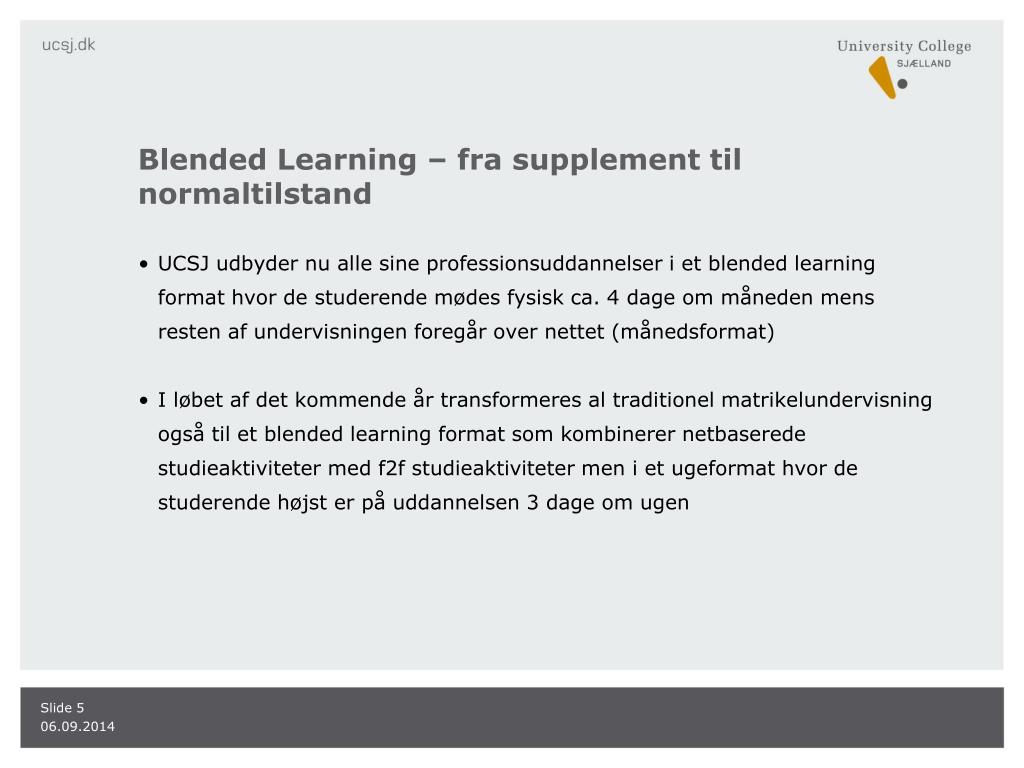 ucsj.dk

University College
SJÆLLAND

Blended Learning – fra supplement til normaltilstand

• UCSJ udbyder nu alle sine professionsuddannelser i et blended learning format hvor de studerende mødes fysisk ca. 4 dage om måneden mens resten af undervisningen foregår over nettet (månedsformat)

• I løbet af det kommende år transformeres al traditionel matrikelundervisning også til et blended learning format som kombinerer netbaserede studieaktiviteter med f2f studieaktiviteter men i et ugeformat hvor de studerende højst er på uddannelsen 3 dage om ugen

Slide 5
06.09.2014